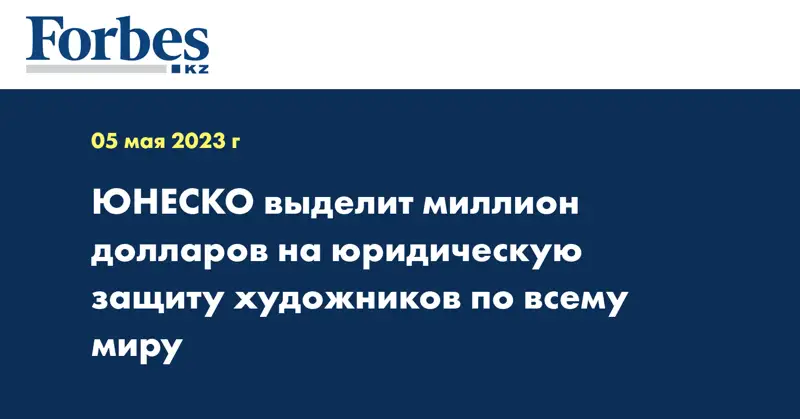 Forbes
KZ

05 мая 2023 г

ЮНЕСКО выделит миллион долларов на юридическую защиту художников по всему миру